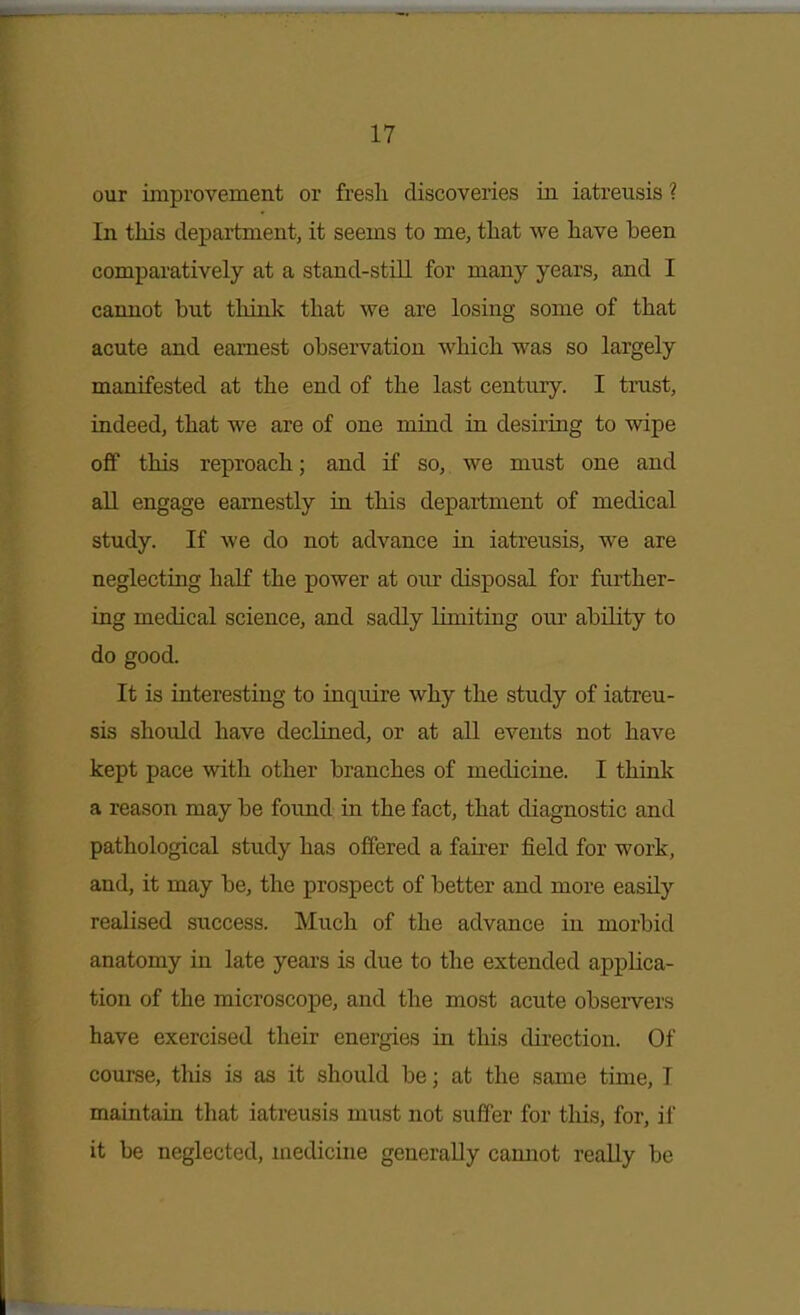 17

our improvement or fresh discoveries in iatreusis? In this department, it seems to me, that we have been comparatively at a stand-still for many years, and I cannot but think that we are losing some of that acute and earnest observation which was so largely manifested at the end of the last century. I trust, indeed, that we are of one mind in desiring to wipe off this reproach; and if so, we must one and all engage earnestly in this department of medical study. If we do not advance in iatreusis, we are neglecting half the power at our disposal for furthering medical science, and sadly limiting our ability to do good.

It is interesting to inquire why the study of iatreusis should have declined, or at all events not have kept pace with other branches of medicine. I think a reason may be found in the fact, that diagnostic and pathological study has offered a fairer field for work, and, it may be, the prospect of better and more easily realised success. Much of the advance in morbid anatomy in late years is due to the extended application of the microscope, and the most acute observers have exercised their energies in this direction. Of course, this is as it should be; at the same time, I maintain that iatreusis must not suffer for this, for, if it be neglected, medicine generally cannot really be